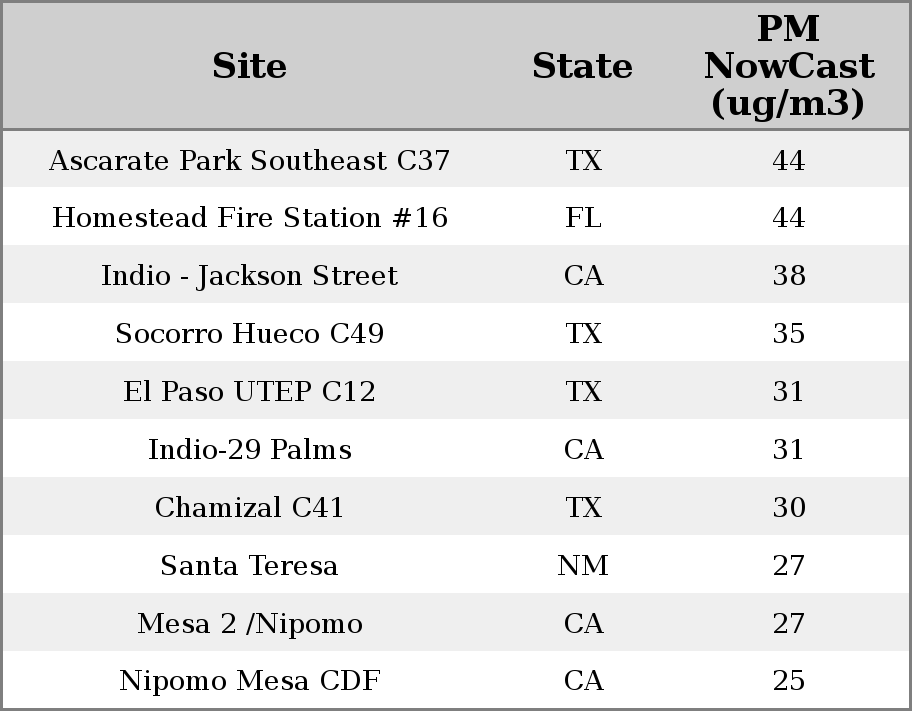 | Site | State | PM NowCast (ug/m3) |
|---|---|---|
| Ascarate Park Southeast C37 | TX | 44 |
| Homestead Fire Station #16 | FL | 44 |
| Indio - Jackson Street | CA | 38 |
| Socorro Hueco C49 | TX | 35 |
| El Paso UTEP C12 | TX | 31 |
| Indio-29 Palms | CA | 31 |
| Chamizal C41 | TX | 30 |
| Santa Teresa | NM | 27 |
| Mesa 2 /Nipomo | CA | 27 |
| Nipomo Mesa CDF | CA | 25 |